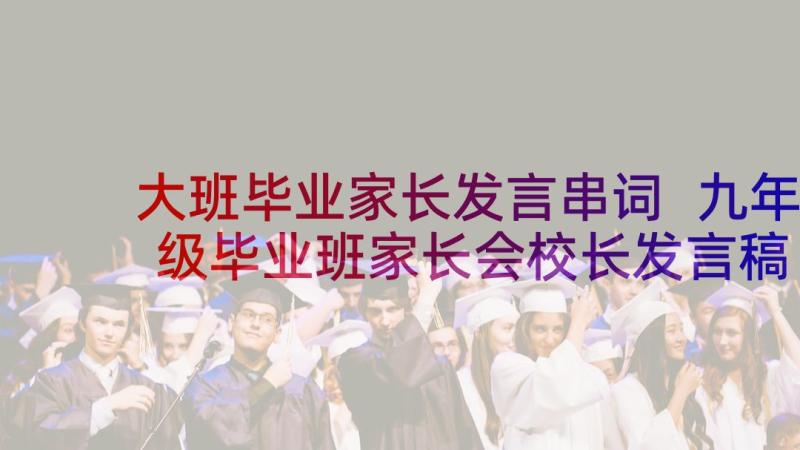 大班毕业家长发言串词 九年级毕业班家长会校长发言稿